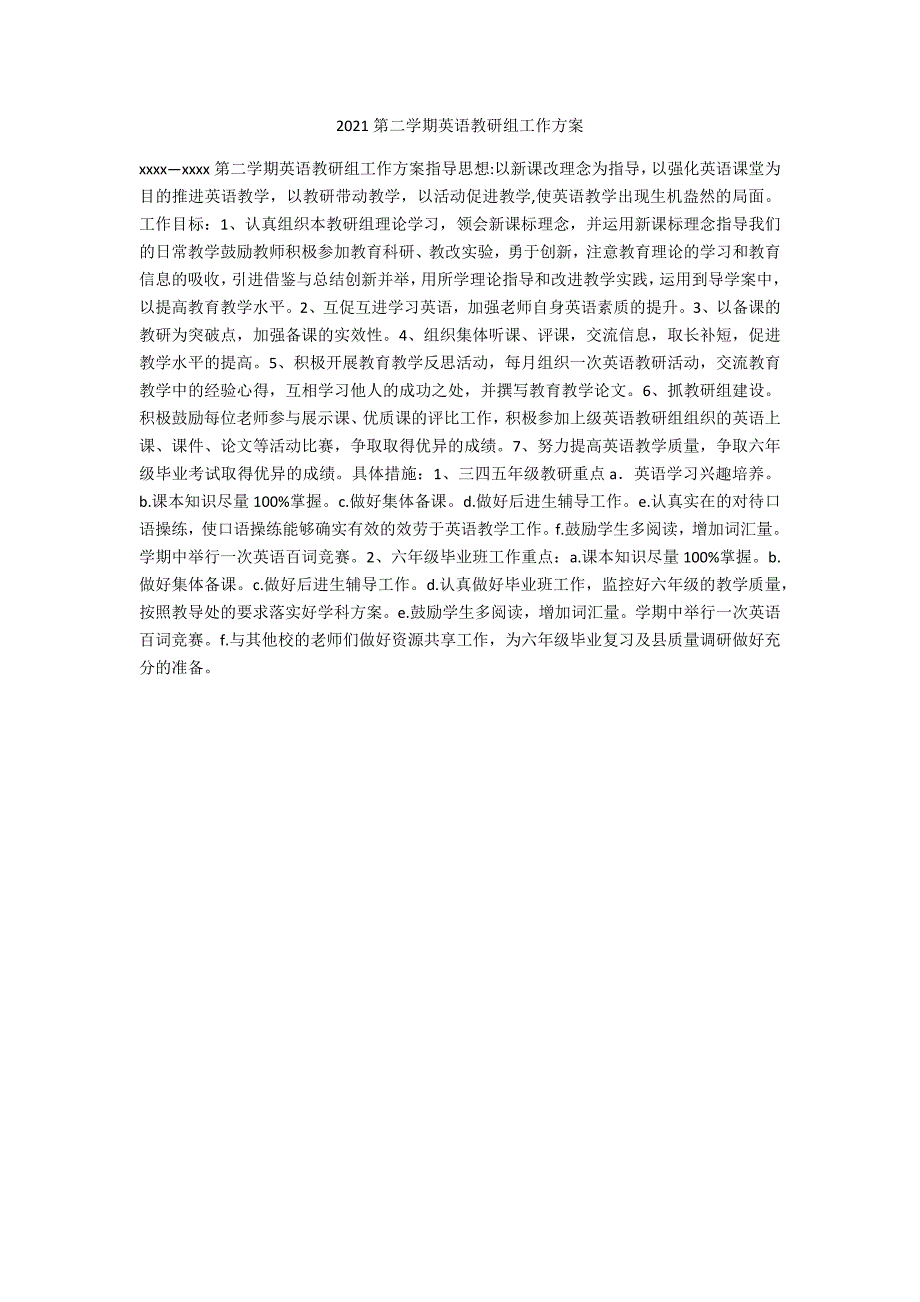 2021 第二学期英语教研组工作方案

xxxx—xxxx 第二学期英语教研组工作方案指导思想:以新课改理念为指导，以强化英语课堂为目的推进英语教学，以教研带动教学，以活动促进教学,使英语教学出现生机盎然的局面。工作目标：1、认真组织本教研组理论学习，领会新课标理念，并运用新课标理念指导我们的日常教学鼓励教师积极参加教育科研、教改实验，勇于创新，注意教育理论的学习和教育信息的吸收，引进借鉴与总结创新并举，用所学理论指导和改进教学实践，运用到导学案中，以提高教育教学水平。2、互促互进学习英语，加强老师自身英语素质的提升。3、以备课的教研为突破点，加强备课的实效性。4、组织集体听课、评课，交流信息，取长补短，促进教学水平的提高。5、积极开展教育教学反思活动，每月组织一次英语教研活动，交流教育教学中的经验心得，互相学习他人的成功之处，并撰写教育教学论文。6、抓教研组建设。积极鼓励每位老师参与展示课、优质课的评比工作，积极参加上级英语教研组组织的英语上课、课件、论文等活动比赛，争取取得优异的成绩。7、努力提高英语教学质量，争取六年级毕业考试取得优异的成绩。具体措施：1、三四五年级教研重点 a．英语学习兴趣培养。b.课本知识尽量 100%掌握。c.做好集体备课。d.做好后进生辅导工作。e.认真实在的对待口语操练，使口语操练能够确实有效的效劳于英语教学工作。f.鼓励学生多阅读，增加词汇量。学期中举行一次英语百词竞赛。2、六年级毕业班工作重点：a.课本知识尽量 100%掌握。b.做好集体备课。c.做好后进生辅导工作。d.认真做好毕业班工作，监控好六年级的教学质量，按照教导处的要求落实好学科方案。e.鼓励学生多阅读，增加词汇量。学期中举行一次英语百词竞赛。f.与其他校的老师们做好资源共享工作，为六年级毕业复习及县质量调研做好充分的准备。